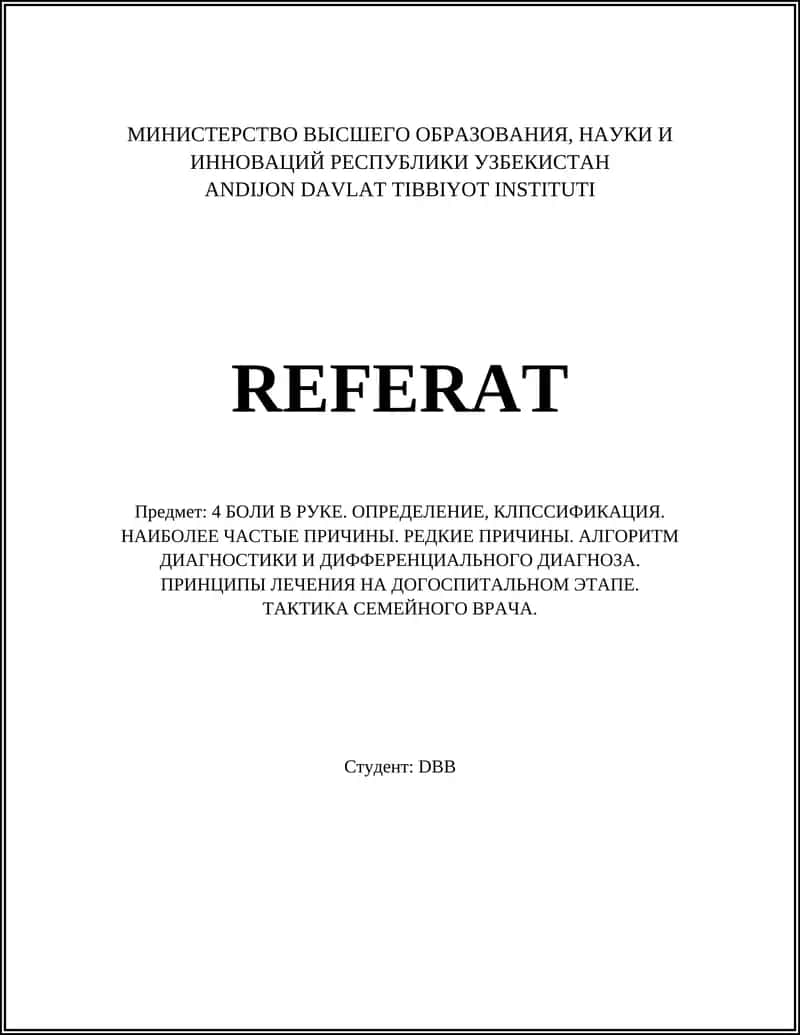 МИНИСТЕРСТВО ВЫСШЕГО ОБРАЗОВАНИЯ, НАУКИ И ИННОВАЦИЙ РЕСПУБЛИКИ УЗБЕКИСТАН
ANDIJON DAVLAT TIBBIYOT INSTITUTI

REFERAT

Предмет: 4 БОЛИ В РУКЕ. ОПРЕДЕЛЕНИЕ, КЛПССИФИКАЦИЯ. НАИБОЛЕЕ ЧАСТЫЕ ПРИЧИНЫ. РЕДКИЕ ПРИЧИНЫ. АЛГОРИТМ ДИАГНОСТИКИ И ДИФФЕРЕНЦИАЛЬНОГО ДИАГНОЗА. ПРИНЦИПЫ ЛЕЧЕНИЯ НА ДОГОСПИТАЛЬНОМ ЭТАПЕ. ТАКТИКА СЕМЕЙНОГО ВРАЧА.

Студент: DBB